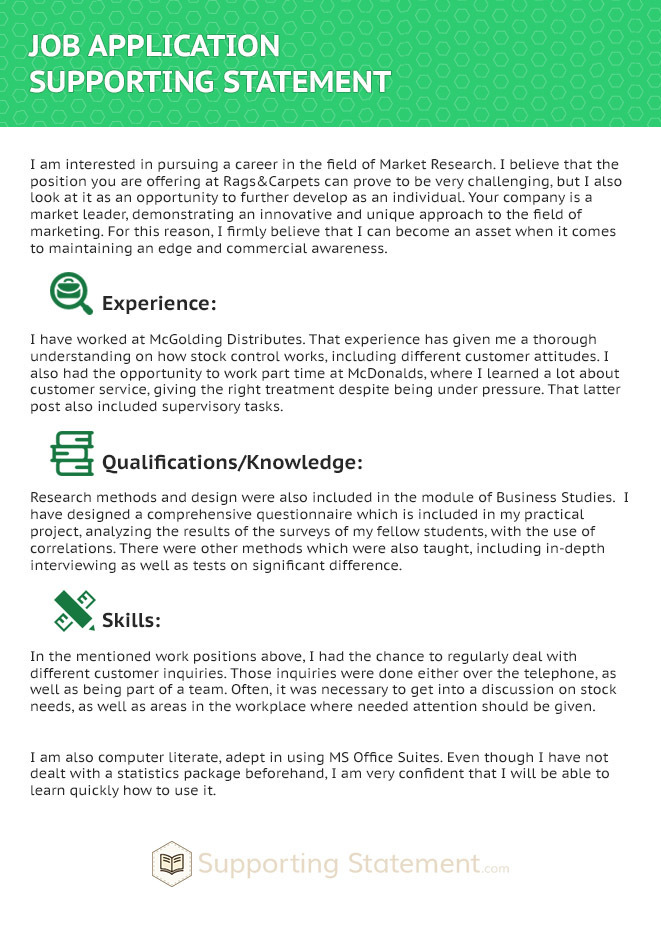 JOB APPLICATION SUPPORTING STATEMENT

I am interested in pursuing a career in the field of Market Research. I believe that the position you are offering at Rags&Carpets can prove to be very challenging, but I also look at it as an opportunity to further develop as an individual. Your company is a market leader, demonstrating an innovative and unique approach to the field of marketing. For this reason, I firmly believe that I can become an asset when it comes to maintaining an edge and commercial awareness.

Experience:

I have worked at McGolding Distributes. That experience has given me a thorough understanding on how stock control works, including different customer attitudes. I also had the opportunity to work part time at McDonalds, where I learned a lot about customer service, giving the right treatment despite being under pressure. That latter post also included supervisory tasks.

Qualifications/Knowledge:

Research methods and design were also included in the module of Business Studies. I have designed a comprehensive questionnaire which is included in my practical project, analyzing the results of the surveys of my fellow students, with the use of correlations. There were other methods which were also taught, including in-depth interviewing as well as tests on significant difference.

Skills:

In the mentioned work positions above, I had the chance to regularly deal with different customer inquiries. Those inquiries were done either over the telephone, as well as being part of a team. Often, it was necessary to get into a discussion on stock needs, as well as areas in the workplace where needed attention should be given.

I am also computer literate, adept in using MS Office Suites. Even though I have not dealt with a statistics package beforehand, I am very confident that I will be able to learn quickly how to use it.

Supporting Statement.com